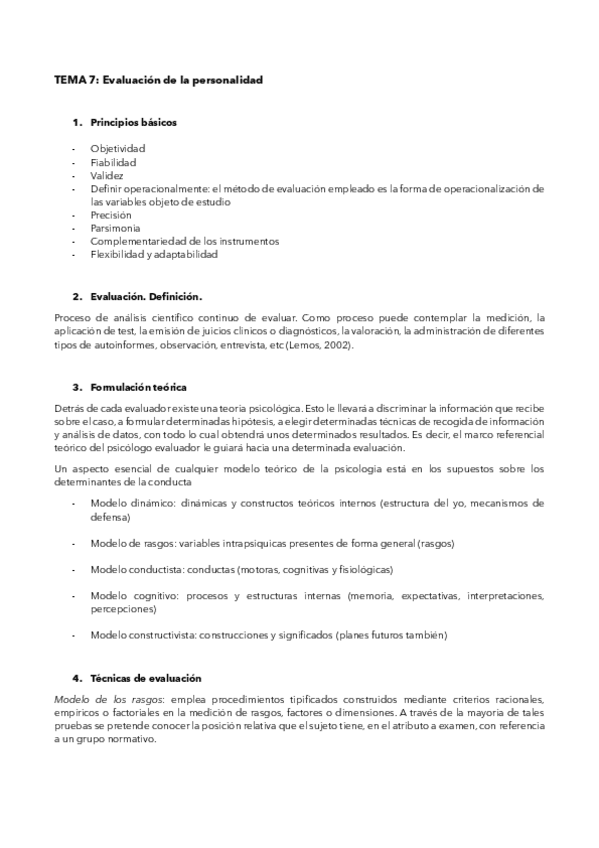 TEMA 7: Evaluación de la personalidad

1. Principios básicos

- Objetividad
- Fiabilidad
- Validez
- Definir operacionalmente: el método de evaluación empleado es la forma de operacionalización de las variables objeto de estudio
- Precisión
- Parsimonia
- Complementariedad de los instrumentos
- Flexibilidad y adaptabilidad

2. Evaluación. Definición.

Proceso de análisis científico continuo de evaluar. Como proceso puede contemplar la medición, la aplicación de test, la emisión de juicios clínicos o diagnósticos, la valoración, la administración de diferentes tipos de autoinformes, observación, entrevista, etc (Lemos, 2002).

3. Formulación teórica

Detrás de cada evaluador existe una teoría psicológica. Esto le llevará a discriminar la información que recibe sobre el caso, a formular determinadas hipótesis, a elegir determinadas técnicas de recogida de información y análisis de datos, con todo lo cual obtendrá unos determinados resultados. Es decir, el marco referencial teórico del psicólogo evaluador le guiará hacia una determinada evaluación.

Un aspecto esencial de cualquier modelo teórico de la psicología está en los supuestos sobre los determinantes de la conducta

- Modelo dinámico: dinámicas y constructos teóricos internos (estructura del yo, mecanismos de defensa)

- Modelo de rasgos: variables intrapsíquicas presentes de forma general (rasgos)

- Modelo conductista: conductas (motoras, cognitivas y fisiológicas)

- Modelo cognitivo: procesos y estructuras internas (memoria, expectativas, interpretaciones, percepciones)

- Modelo constructivista: construcciones y significados (planes futuros también)

4. Técnicas de evaluación

Modelo de los rasgos: emplea procedimientos tipificados construidos mediante criterios racionales, empíricos o factoriales en la medición de rasgos, factores o dimensiones. A través de la mayoría de tales pruebas se pretende conocer la posición relativa que el sujeto tiene, en el atributo a examen, con referencia a un grupo normativo.